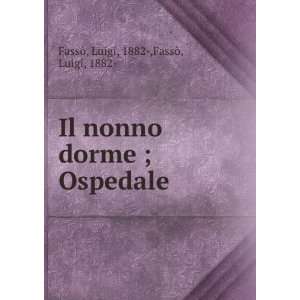 Fassò, Luigi, 1882-,Fassò, Luigi, 1882-

Il nonno dorme ; Ospedale